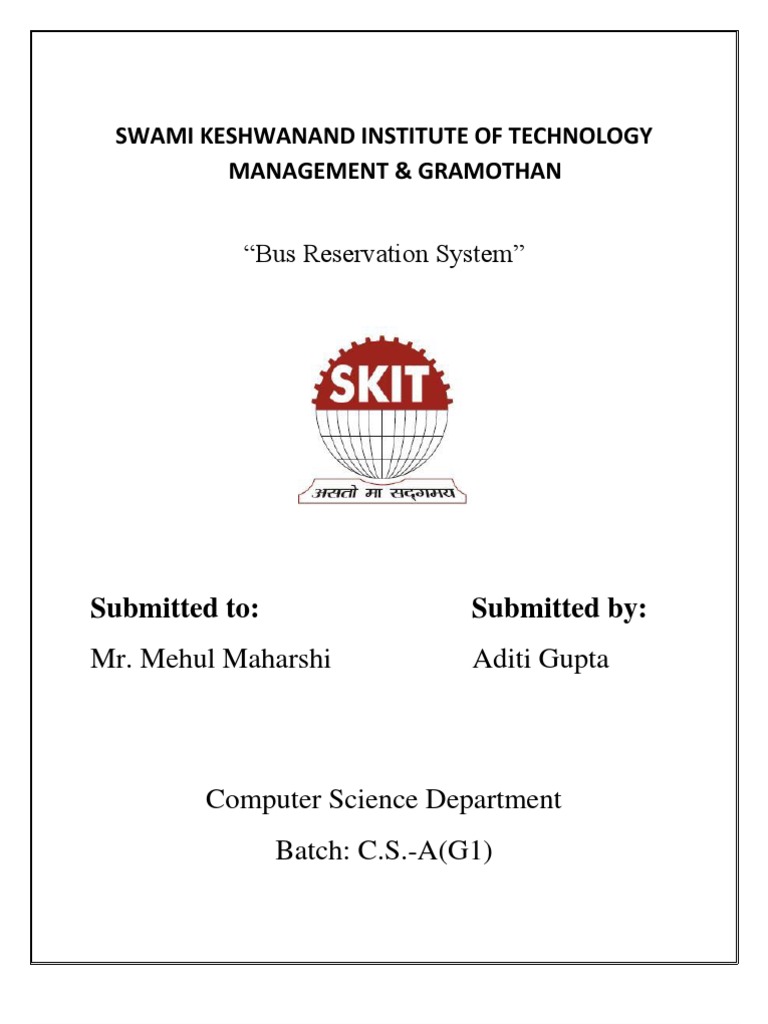 SWAMI KESHWANAND INSTITUTE OF TECHNOLOGY MANAGEMENT & GRAMOTHAN

“Bus Reservation System”

SKIT

असतो मा सद्गमय

Submitted to:
Mr. Mehul Maharshi

Submitted by:
Aditi Gupta

Computer Science Department

Batch: C.S.-A(G1)